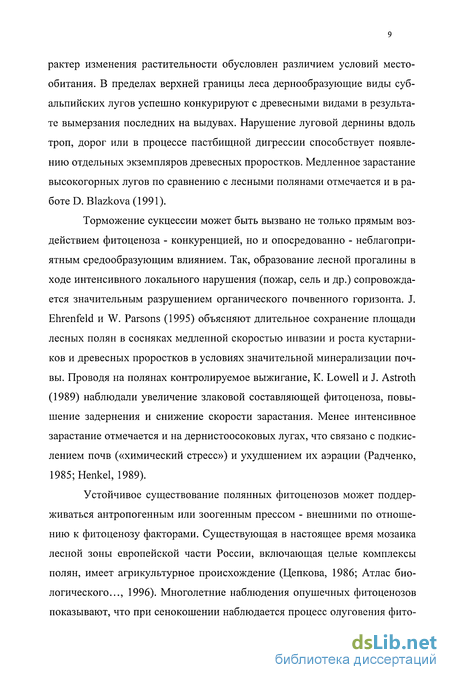 9

рактер изменения растительности обусловлен различием условий местообитания. В пределах верхней границы леса дернообразующие виды субальпийских лугов успешно конкурируют с древесными видами в результате вымерзания последних на выдувах. Нарушение луговой дернины вдоль троп, дорог или в процессе пастбищной дигрессии способствует появлению отдельных экземпляров древесных проростков. Медленное зарастание высокогорных лугов по сравнению с лесными полянами отмечается и в работе D. Blazkova (1991).

Торможение сукцессии может быть вызвано не только прямым воздействием фитоценоза - конкуренцией, но и опосредованно - неблагоприятным средообразующим влиянием. Так, образование лесной прогалины в ходе интенсивного локального нарушения (пожар, сель и др.) сопровождается значительным разрушением органического почвенного горизонта. J. Ehrenfeld и W. Parsons (1995) объясняют длительное сохранение площади лесных полян в сосняках медленной скоростью инвазии и роста кустарников и древесных проростков в условиях значительной минерализации почвы. Проводя на полянах контролируемое выжигание, K. Lowell и J. Astroth (1989) наблюдали увеличение злаковой составляющей фитоценоза, повышение задернения и снижение скорости зарастания. Менее интенсивное зарастание отмечается и на дернистоосоковых лугах, что связано с подкислением почв («химический стресс») и ухудшением их аэрации (Радченко, 1985; Henkel, 1989).

Устойчивое существование полянных фитоценозов может поддерживаться антропогенным или зоогенным прессом - внешними по отношению к фитоценозу факторами. Существующая в настоящее время мозаика лесной зоны европейской части России, включающая целые комплексы полян, имеет агрикультурное происхождение (Цепкова, 1986; Атлас биологического..., 1996). Многолетние наблюдения опушечных фитоценозов показывают, что при сенокошении наблюдается процесс олуговения фито-

dsLib.net
библиотека диссертаций